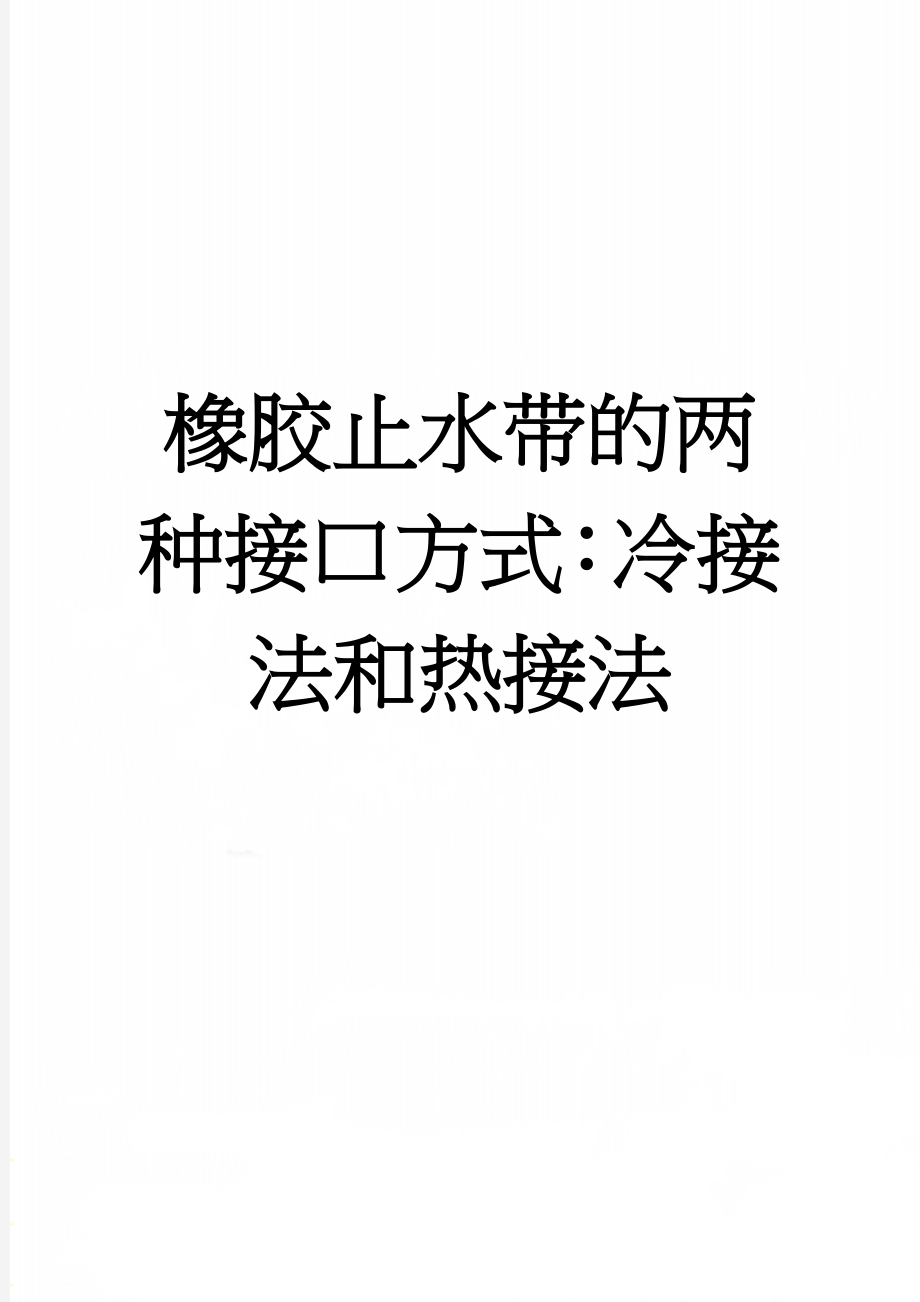 橡胶止水带的两种接口方式：冷接法和热接法